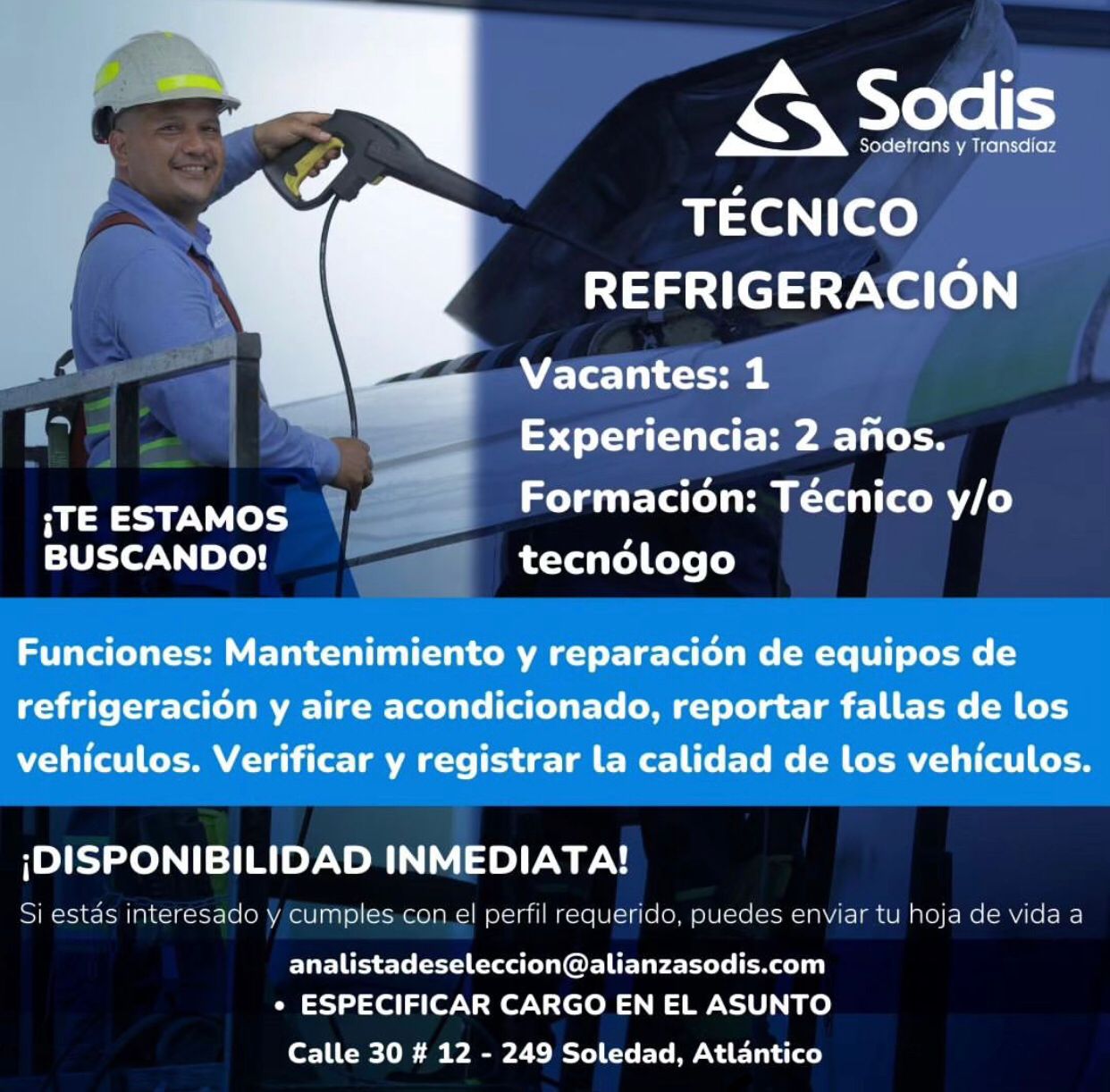 Sodis
Sodetrans y Transdíaz

TÉCNICO REFRIGERACIÓN

Vacantes: 1
Experiencia: 2 años.
Formación: Técnico y/o tecnólogo

¡TE ESTAMOS BUSCANDO!

Funciones: Mantenimiento y reparación de equipos de refrigeración y aire acondicionado, reportar fallas de los vehículos. Verificar y registrar la calidad de los vehículos.

¡DISPONIBILIDAD INMEDIATA!

Si estás interesado y cumples con el perfil requerido, puedes enviar tu hoja de vida a

analistadeseleccion@alianzasodis.com
• ESPECIFICAR CARGO EN EL ASUNTO
Calle 30 # 12 - 249 Soledad, Atlántico